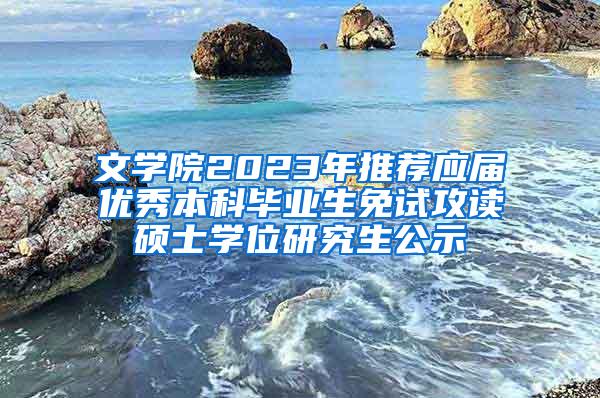 文学院2023年推荐应届优秀本科毕业生免试攻读硕士学位研究生公示